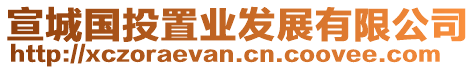 宣城国投置业发展有限公司
http://xczoraevan.cn.coovee.com